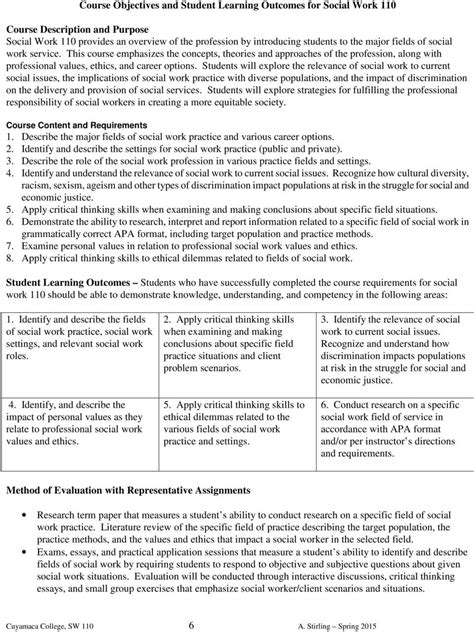 Course Objectives and Student Learning Outcomes for Social Work 110

Course Description and Purpose
Social Work 110 provides an overview of the profession by introducing students to the major fields of social work service. This course emphasizes the concepts, theories and approaches of the profession, along with professional values, ethics, and career options. Students will explore the relevance of social work to current social issues, the implications of social work practice with diverse populations, and the impact of discrimination on the delivery and provision of social services. Students will explore strategies for fulfilling the professional responsibility of social workers in creating a more equitable society.

Course Content and Requirements
1. Describe the major fields of social work practice and various career options.
2. Identify and describe the settings for social work practice (public and private).
3. Describe the role of the social work profession in various practice fields and settings.
4. Identify and understand the relevance of social work to current social issues. Recognize how cultural diversity, racism, sexism, ageism and other types of discrimination impact populations at risk in the struggle for social and economic justice.
5. Apply critical thinking skills when examining and making conclusions about specific field situations.
6. Demonstrate the ability to research, interpret and report information related to a specific field of social work in grammatically correct APA format, including target population and practice methods.
7. Examine personal values in relation to professional social work values and ethics.
8. Apply critical thinking skills to ethical dilemmas related to fields of social work.

Student Learning Outcomes – Students who have successfully completed the course requirements for social work 110 should be able to demonstrate knowledge, understanding, and competency in the following areas:

| 1. Identify and describe the fields of social work practice, social work settings, and relevant social work roles. | 2. Apply critical thinking skills when examining and making conclusions about specific field practice situations and client problem scenarios. | 3. Identify the relevance of social work to current social issues. Recognize and understand how discrimination impacts populations at risk in the struggle for social and economic justice. |
|---|---|---|
| 4. Identify, and describe the impact of personal values as they relate to professional social work values and ethics. | 5. Apply critical thinking skills to ethical dilemmas related to the various fields of social work practice and settings. | 6. Conduct research on a specific social work field of service in accordance with APA format and/or per instructor's directions and requirements. |

Method of Evaluation with Representative Assignments

• Research term paper that measures a student's ability to conduct research on a specific field of social work practice. Literature review of the specific field of practice describing the target population, the practice methods, and the values and ethics that impact a social worker in the selected field.
• Exams, essays, and practical application sessions that measure a student's ability to identify and describe fields of social work by requiring students to respond to objective and subjective questions about given social work situations. Evaluation will be conducted through interactive discussions, critical thinking essays, and small group exercises that emphasize social worker/client scenarios and situations.

Cuyamaca College, SW 110 6 A. Stirling – Spring 2015